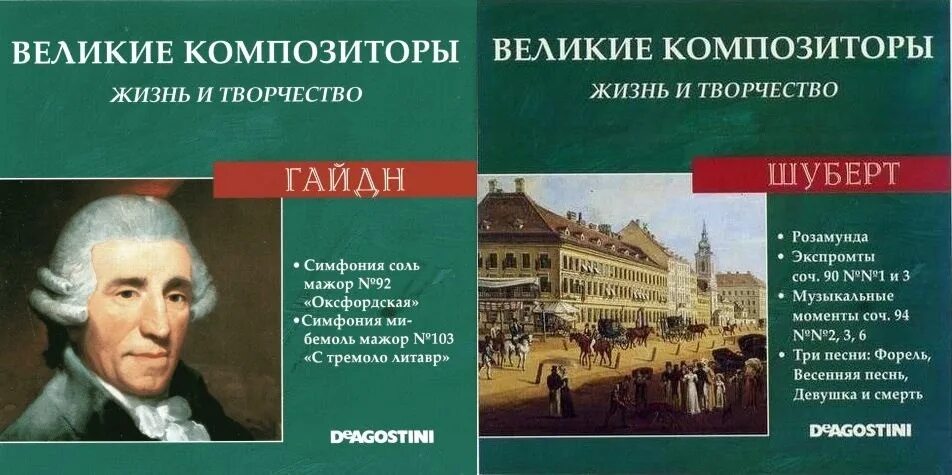 ВЕЛИКИЕ КОМПОЗИТОРЫ
ЖИЗНЬ И ТВОРЧЕСТВО

ГАЙДН

• Симфония соль мажор №92 «Оксфордская»
• Симфония ми-бемоль мажор №103 «С тремоло литавр»

DeAGOSTINI

ВЕЛИКИЕ КОМПОЗИТОРЫ
ЖИЗНЬ И ТВОРЧЕСТВО

ШУБЕРТ

• Розамунда
• Экспромты соч. 90 №№1 и 3
• Музыкальные моменты соч. 94 №№2, 3, 6
• Три песни: Форель, Весенняя песнь, Девушка и смерть

DeAGOSTINI